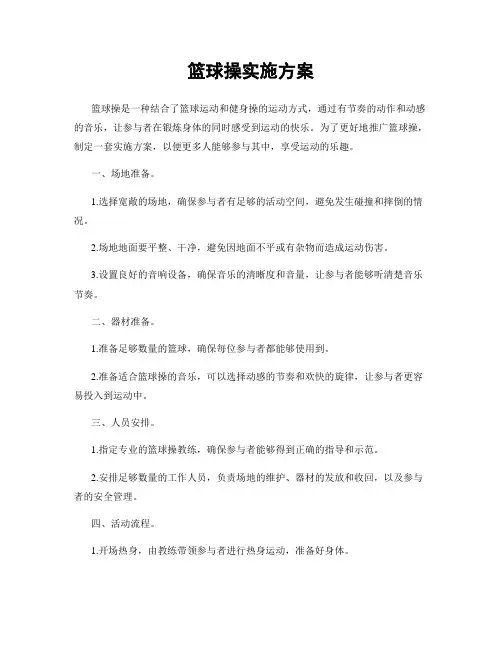 篮球操实施方案

篮球操是一种结合了篮球运动和健身操的运动方式，通过有节奏的动作和动感的音乐，让参与者在锻炼身体的同时感受到运动的快乐。为了更好地推广篮球操，制定一套实施方案，以便更多人能够参与其中，享受运动的乐趣。

一、场地准备。

1.选择宽敞的场地，确保参与者有足够的活动空间，避免发生碰撞和摔倒的情况。

2.场地地面要平整、干净，避免因地面不平或有杂物而造成运动伤害。

3.设置良好的音响设备，确保音乐的清晰度和音量，让参与者能够听清楚音乐节奏。

二、器材准备。

1.准备足够数量的篮球，确保每位参与者都能够使用到。

2.准备适合篮球操的音乐，可以选择动感的节奏和欢快的旋律，让参与者更容易投入到运动中。

三、人员安排。

1.指定专业的篮球操教练，确保参与者能够得到正确的指导和示范。

2.安排足够数量的工作人员，负责场地的维护、器材的发放和收回，以及参与者的安全管理。

四、活动流程。

1.开场热身，由教练带领参与者进行热身运动，准备好身体。